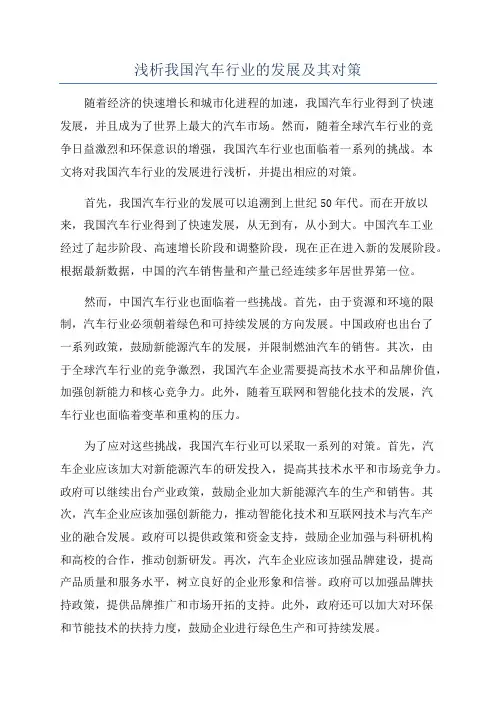 浅析我国汽车行业的发展及其对策

随着经济的快速增长和城市化进程的加速，我国汽车行业得到了快速发展，并且成为了世界上最大的汽车市场。然而，随着全球汽车行业的竞争日益激烈和环保意识的增强，我国汽车行业也面临着一系列的挑战。本文将对我国汽车行业的发展进行浅析，并提出相应的对策。

首先，我国汽车行业的发展可以追溯到上世纪50年代。而在开放以来，我国汽车行业得到了快速发展，从无到有，从小到大。中国汽车工业经过了起步阶段、高速增长阶段和调整阶段，现在正在进入新的发展阶段。根据最新数据，中国的汽车销售量和产量已经连续多年居世界第一位。

然而，中国汽车行业也面临着一些挑战。首先，由于资源和环境的限制，汽车行业必须朝着绿色和可持续发展的方向发展。中国政府也出台了一系列政策，鼓励新能源汽车的发展，并限制燃油汽车的销售。其次，由于全球汽车行业的竞争激烈，我国汽车企业需要提高技术水平和品牌价值，加强创新能力和核心竞争力。此外，随着互联网和智能化技术的发展，汽车行业也面临着变革和重构的压力。

为了应对这些挑战，我国汽车行业可以采取一系列的对策。首先，汽车企业应该加大对新能源汽车的研发投入，提高其技术水平和市场竞争力。政府可以继续出台产业政策，鼓励企业加大新能源汽车的生产和销售。其次，汽车企业应该加强创新能力，推动智能化技术和互联网技术与汽车产业的融合发展。政府可以提供政策和资金支持，鼓励企业加强与科研机构和高校的合作，推动创新研发。再次，汽车企业应该加强品牌建设，提高产品质量和服务水平，树立良好的企业形象和信誉。政府可以加强品牌扶持政策，提供品牌推广和市场开拓的支持。此外，政府还可以加大对环保和节能技术的扶持力度，鼓励企业进行绿色生产和可持续发展。